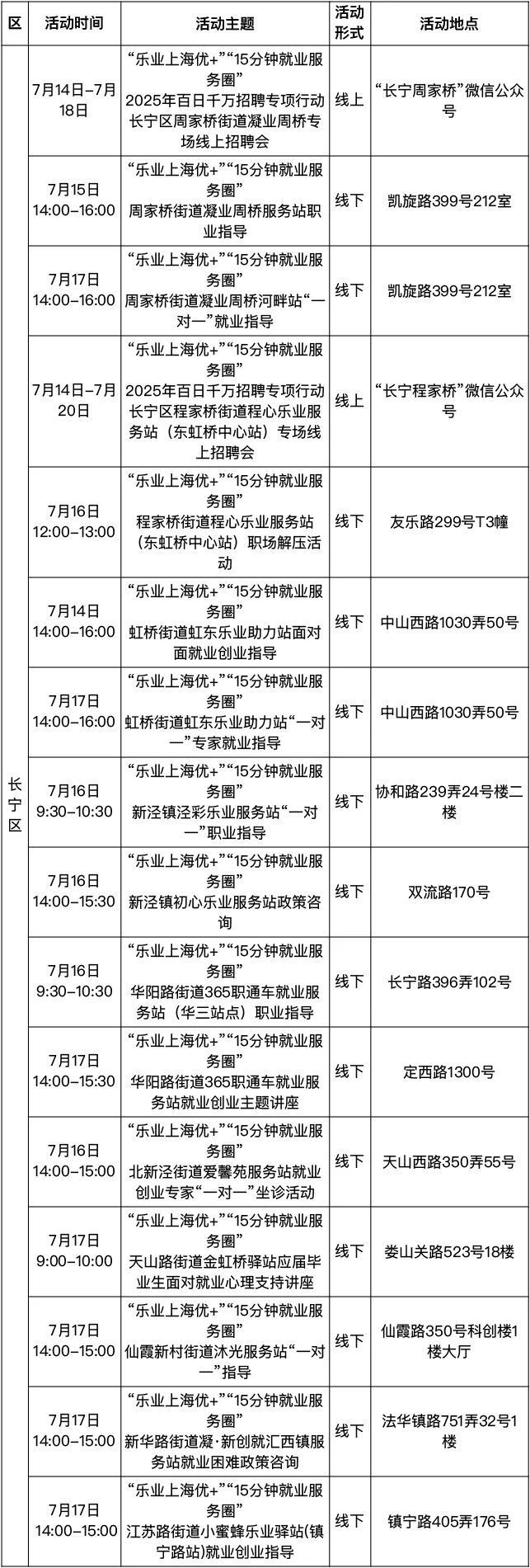 | 区 | 活动时间 | 活动主题 | 活动形式 | 活动地点 |
|---|---|---|---|---|
| 长宁区 | 7月14日–7月18日 | “乐业上海优+”“15分钟就业服务圈” 2025年百日千万招聘专项行动长宁区周家桥街道凝业周桥专场线上招聘会 | 线上 | “长宁周家桥”微信公众号 |
| | 7月15日 14:00–16:00 | “乐业上海优+”“15分钟就业服务圈” 周家桥街道凝业周桥服务站职业指导 | 线下 | 凯旋路399号212室 |
| | 7月17日 14:00–16:00 | “乐业上海优+”“15分钟就业服务圈” 周家桥街道凝业周桥河畔站“一对一”就业指导 | 线下 | 凯旋路399号212室 |
| | 7月14日–7月20日 | “乐业上海优+”“15分钟就业服务圈” 2025年百日千万招聘专项行动长宁区程家桥街道程心乐业服务站（东虹桥中心站）专场线上招聘会 | 线上 | “长宁程家桥”微信公众号 |
| | 7月16日 12:00–13:00 | “乐业上海优+”“15分钟就业服务圈” 程家桥街道程心乐业服务站（东虹桥中心站）职场解压活动 | 线下 | 友乐路299号T3幢 |
| | 7月14日 14:00–16:00 | “乐业上海优+”“15分钟就业服务圈” 虹桥街道虹东乐业助力站面对面就业创业指导 | 线下 | 中山西路1030弄50号 |
| | 7月17日 14:00–16:00 | “乐业上海优+”“15分钟就业服务圈” 虹桥街道虹东乐业助力站“一对一”专家就业指导 | 线下 | 中山西路1030弄50号 |
| | 7月16日 9:30–10:30 | “乐业上海优+”“15分钟就业服务圈” 新泾镇泾彩乐业服务站“一对一”职业指导 | 线下 | 协和路239弄24号楼二楼 |
| | 7月16日 14:00–15:30 | “乐业上海优+”“15分钟就业服务圈” 新泾镇初心乐业服务站政策咨询 | 线下 | 双流路170号 |
| | 7月16日 9:30–10:30 | “乐业上海优+”“15分钟就业服务圈” 华阳路街道365职通车就业服务站（华三站点）职业指导 | 线下 | 长宁路396弄102号 |
| | 7月17日 14:00–15:30 | “乐业上海优+”“15分钟就业服务圈” 华阳路街道365职通车就业服务站就业创业主题讲座 | 线下 | 定西路1300号 |
| | 7月16日 14:00–15:00 | “乐业上海优+”“15分钟就业服务圈” 北新泾街道爱馨苑服务站就业创业专家“一对一”坐诊活动 | 线下 | 天山西路350弄55号 |
| | 7月17日 9:00–10:00 | “乐业上海优+”“15分钟就业服务圈” 天山路街道金虹桥驿站应届毕业生面对就业心理支持讲座 | 线下 | 娄山关路523号18楼 |
| | 7月17日 14:00–15:00 | “乐业上海优+”“15分钟就业服务圈” 仙霞新村街道沐光服务站“一对一”指导 | 线下 | 仙霞路350号科创楼1楼大厅 |
| | 7月17日 14:00–15:00 | “乐业上海优+”“15分钟就业服务圈” 新华路街道凝·新创就汇西镇服务站就业困难政策咨询 | 线下 | 法华镇路751弄32号1楼 |
| | 7月17日 14:00–15:00 | “乐业上海优+”“15分钟就业服务圈” 江苏路街道小蜜蜂乐业驿站(镇宁路站)就业创业指导 | 线下 | 镇宁路405弄176号 |